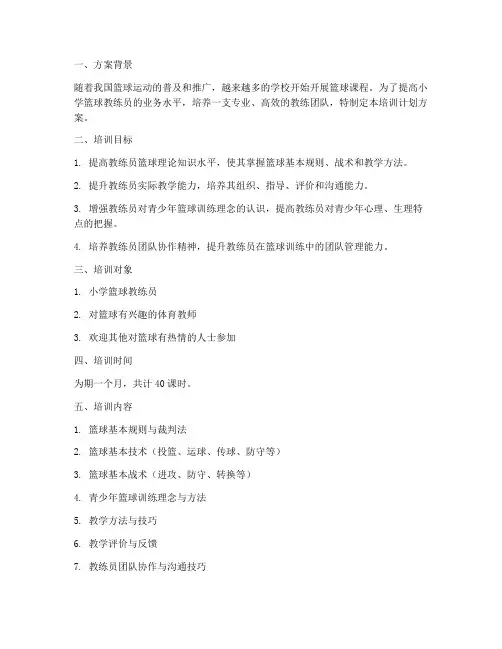 一、方案背景

随着我国篮球运动的普及和推广，越来越多的学校开始开展篮球课程。为了提高小学篮球教练员的业务水平，培养一支专业、高效的教练团队，特制定本培训计划方案。

二、培训目标

1. 提高教练员篮球理论知识水平，使其掌握篮球基本规则、战术和教学方法。

2. 提升教练员实际教学能力，培养其组织、指导、评价和沟通能力。

3. 增强教练员对青少年篮球训练理念的认识，提高教练员对青少年心理、生理特点的把握。

4. 培养教练员团队协作精神，提升教练员在篮球训练中的团队管理能力。

三、培训对象

1. 小学篮球教练员

2. 对篮球有兴趣的体育教师

3. 欢迎其他对篮球有热情的人士参加

四、培训时间

为期一个月，共计 40 课时。

五、培训内容

1. 篮球基本规则与裁判法

2. 篮球基本技术（投篮、运球、传球、防守等）

3. 篮球基本战术（进攻、防守、转换等）

4. 青少年篮球训练理念与方法

5. 教学方法与技巧

6. 教学评价与反馈

7. 教练员团队协作与沟通技巧